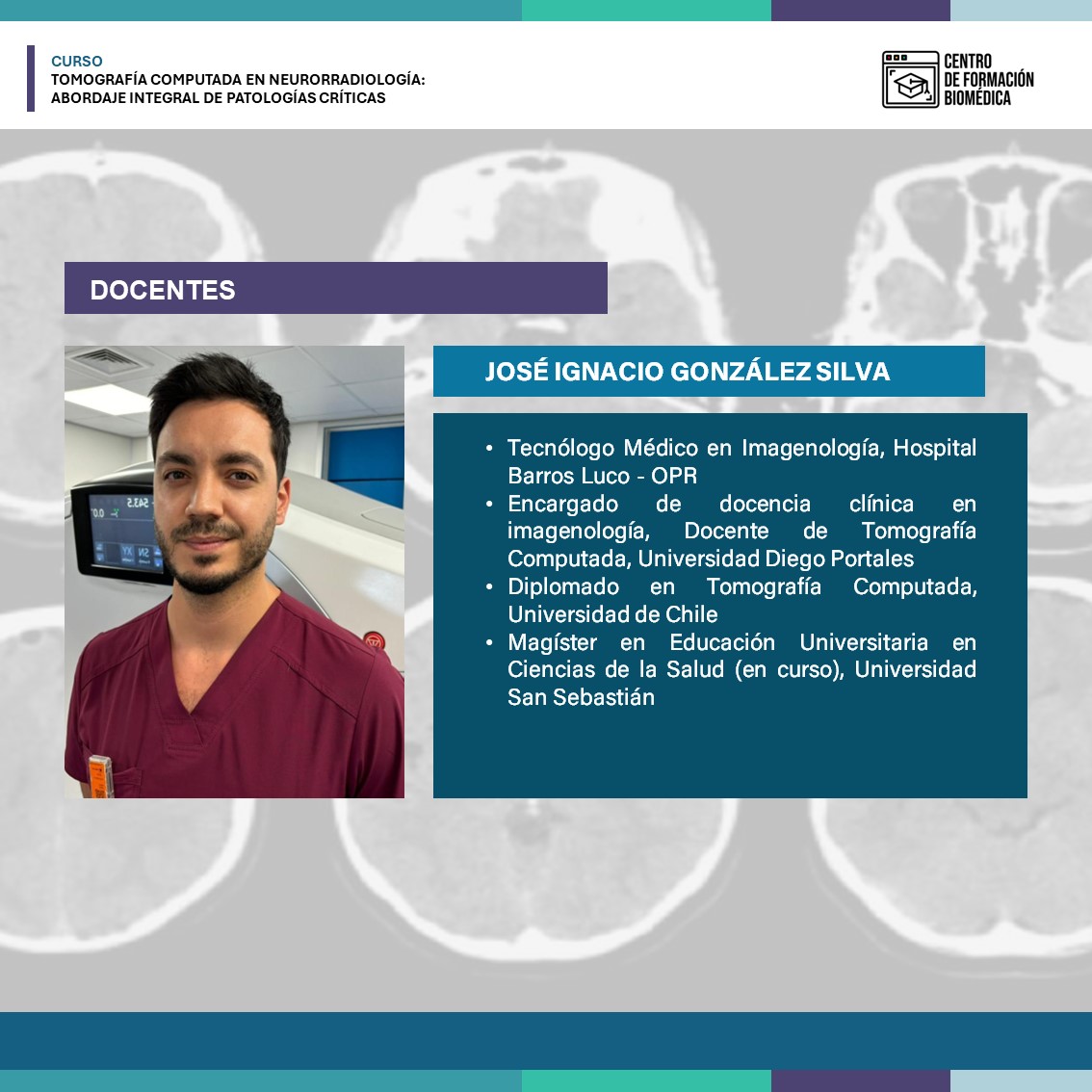 CURSO
TOMOGRAFÍA COMPUTADA EN NEURORRADIOLOGÍA:
ABORDAJE INTEGRAL DE PATOLOGÍAS CRÍTICAS

CENTRO
DE FORMACIÓN
BIOMÉDICA

DOCENTES

JOSÉ IGNACIO GONZÁLEZ SILVA

• Tecnólogo Médico en Imagenología, Hospital Barros Luco - OPR
• Encargado de docencia clínica en imagenología, Docente de Tomografía Computada, Universidad Diego Portales
• Diplomado en Tomografía Computada, Universidad de Chile
• Magíster en Educación Universitaria en Ciencias de la Salud (en curso), Universidad San Sebastián